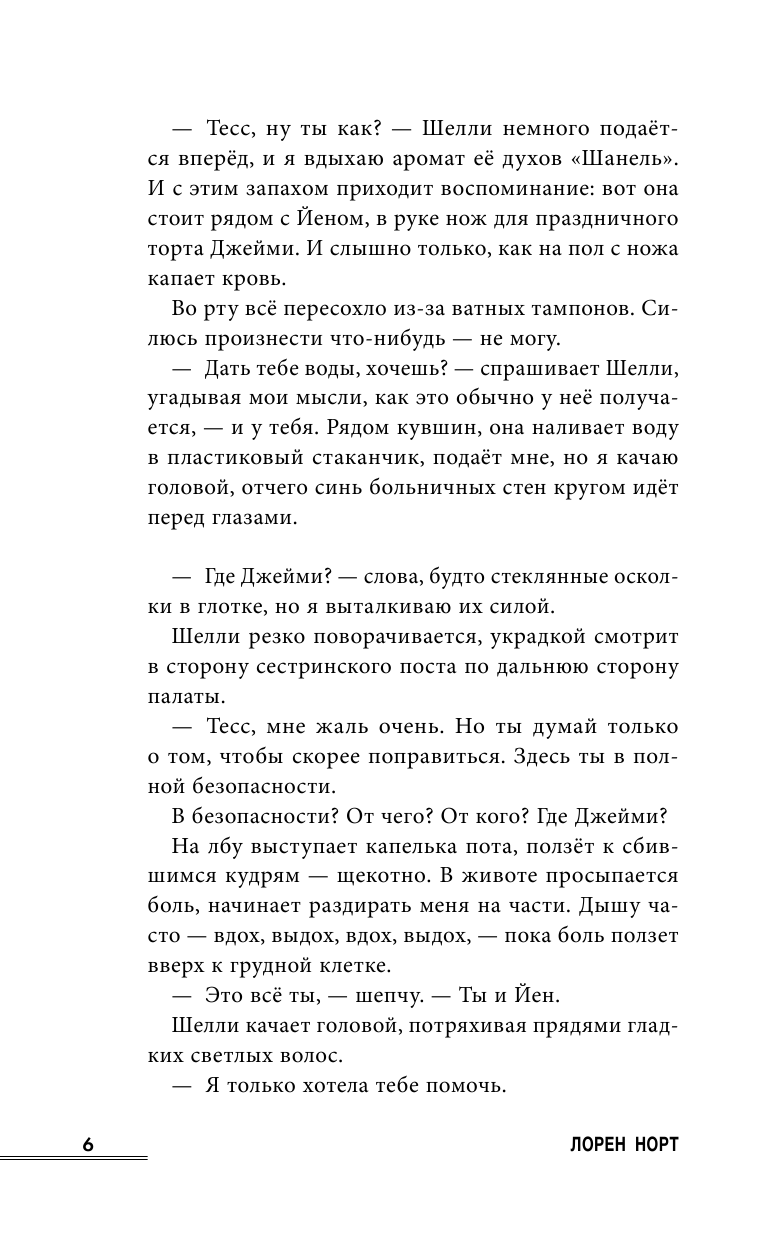 — Тесс, ну ты как? — Шелли немного подаётся вперёд, и я вдыхаю аромат её духов «Шанель». И с этим запахом приходит воспоминание: вот она стоит рядом с Йеном, в руке нож для праздничного торта Джейми. И слышно только, как на пол с ножа капает кровь.

Во рту всё пересохло из-за ватных тампонов. Силюсь произнести что-нибудь — не могу.

— Дать тебе воды, хочешь? — спрашивает Шелли, угадывая мои мысли, как это обычно у неё получается, — и у тебя. Рядом кувшин, она наливает воду в пластиковый стаканчик, подаёт мне, но я качаю головой, отчего синь больничных стен кругом идёт перед глазами.

— Где Джейми? — слова, будто стеклянные осколки в глотке, но я выталкиваю их силой.

Шелли резко поворачивается, украдкой смотрит в сторону сестринского поста по дальнюю сторону палаты.

— Тесс, мне жаль очень. Но ты думай только о том, чтобы скорее поправиться. Здесь ты в полной безопасности.

В безопасности? От чего? От кого? Где Джейми?

На лбу выступает капелька пота, ползёт к сбившимся кудрям — щекотно. В животе просыпается боль, начинает раздирать меня на части. Дышу часто — вдох, выдох, вдох, выдох, — пока боль ползет вверх к грудной клетке.

— Это всё ты, — шепчу. — Ты и Йен.

Шелли качает головой, потряхивая прядями гладких светлых волос.

— Я только хотела тебе помочь.

6

ЛОРЕН НОРТ